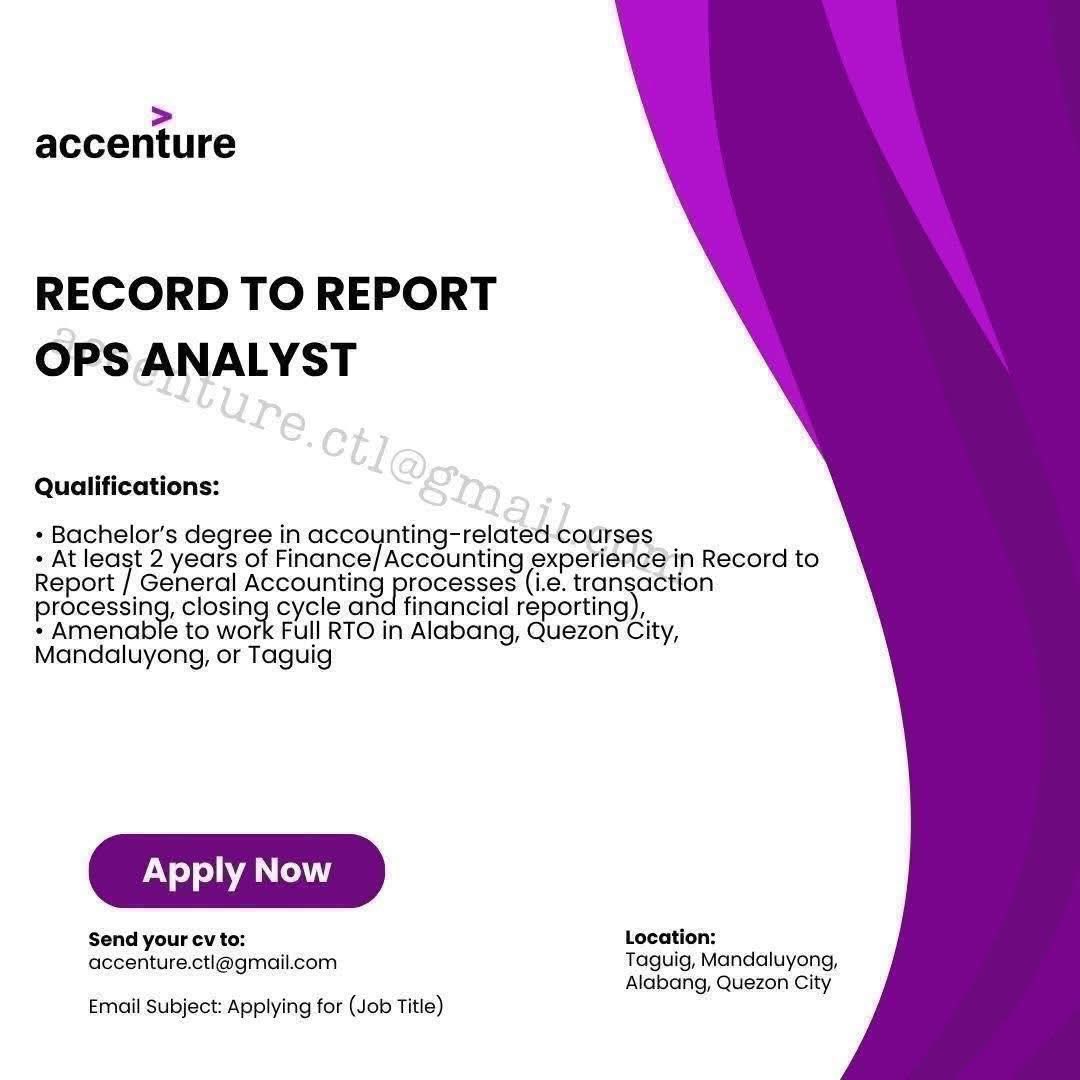 accenture

RECORD TO REPORT
OPS ANALYST

accenture.ctl@gmail.com

Qualifications:

• Bachelor's degree in accounting-related courses
• At least 2 years of Finance/Accounting experience in Record to Report / General Accounting processes (i.e. transaction processing, closing cycle and financial reporting),
• Amenable to work Full RTO in Alabang, Quezon City, Mandaluyong, or Taguig

Apply Now

Send your cv to:
accenture.ctl@gmail.com

Email Subject: Applying for (Job Title)

Location:
Taguig, Mandaluyong, Alabang, Quezon City